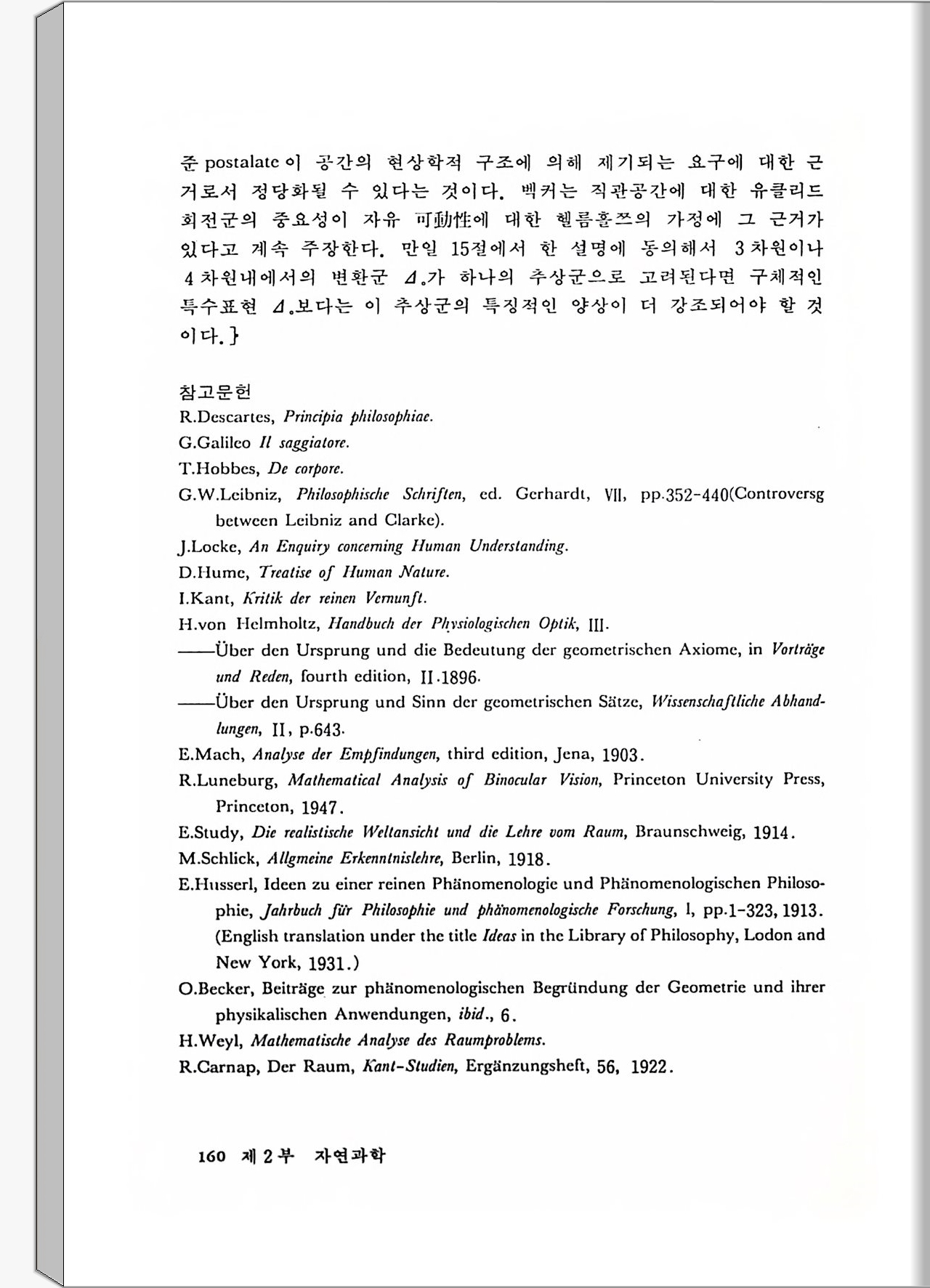 준 postalate이 공간의 현상학적 구조에 의해 제기되는 요구에 대한 근거로서 정당화될 수 있다는 것이다. 벡커는 직관공간에 대한 유클리드 회전군의 중요성이 자유 可動性에 대한 헬름홀쯔의 가정에 그 근거가 있다고 계속 주장한다. 만일 15절에서 한 설명에 동의해서 3차원이나 4차원내에서의 변환군 $\Delta_0$가 하나의 추상군으로 고려된다면 구체적인 특수표현 $\Delta_0$보다는 이 추상군의 특징적인 양상이 더 강조되어야 할 것이다.}

참고문헌
R.Descartes, Principia philosophiae.
G.Galileo Il saggiatore.
T.Hobbes, De corpore.
G.W.Leibniz, Philosophische Schriften, ed. Gerhardt, VII, pp.352-440(Controversg between Leibniz and Clarke).
J.Locke, An Enquiry concerning Human Understanding.
D.Hume, Treatise of Human Nature.
I.Kant, Kritik der reinen Vernunft.
H.von Helmholtz, Handbuch der Physiologischen Optik, III.
——Über den Ursprung und die Bedeutung der geometrischen Axiome, in Vorträge und Reden, fourth edition, II.1896.
——Über den Ursprung und Sinn der geometrischen Sätze, Wissenschaftliche Abhandlungen, II, p.643.
E.Mach, Analyse der Empfindungen, third edition, Jena, 1903.
R.Luneburg, Mathematical Analysis of Binocular Vision, Princeton University Press, Princeton, 1947.
E.Study, Die realistische Weltansicht und die Lehre vom Raum, Braunschweig, 1914.
M.Schlick, Allgmeine Erkenntnislehre, Berlin, 1918.
E.Husserl, Ideen zu einer reinen Phänomenologie und Phänomenologischen Philosophie, Jahrbuch für Philosophie und phänomenologische Forschung, I, pp.1-323, 1913. (English translation under the title Ideas in the Library of Philosophy, Lodon and New York, 1931.)
O.Becker, Beiträge zur phänomenologischen Begründung der Geometrie und ihrer physikalischen Anwendungen, ibid., 6.
H.Weyl, Mathematische Analyse des Raumproblems.
R.Carnap, Der Raum, Kant-Studien, Ergänzungsheft, 56, 1922.

160 제 2 부 자연과학